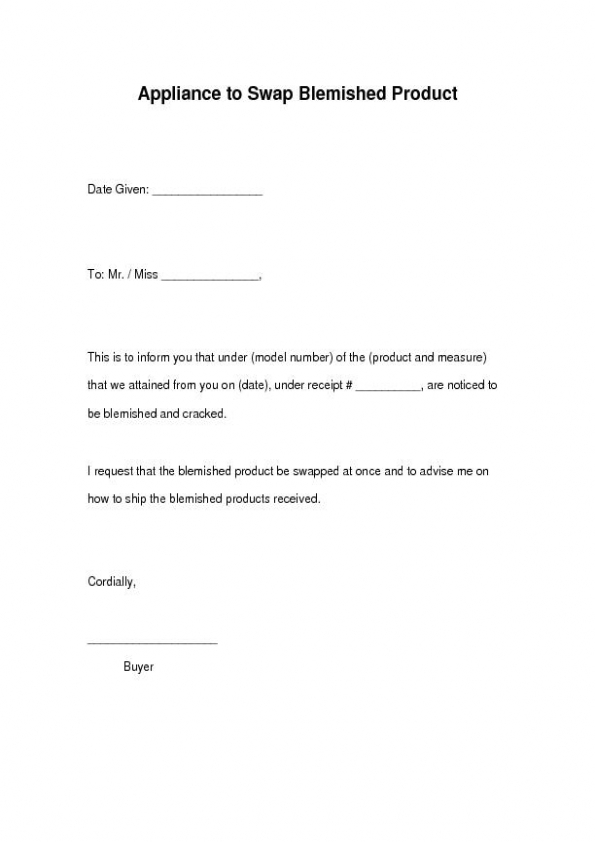 Appliance to Swap Blemished Product

Date Given: _________________

To: Mr. / Miss _______________,

This is to inform you that under (model number) of the (product and measure) that we attained from you on (date), under receipt # __________, are noticed to be blemished and cracked.

I request that the blemished product be swapped at once and to advise me on how to ship the blemished products received.

Cordially,

____________________

Buyer